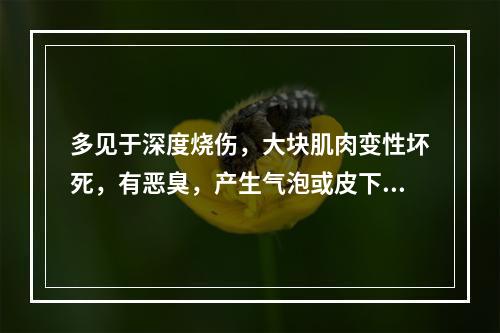 多见于深度烧伤，大块肌肉变性坏死，有恶臭，产生气泡或皮下...